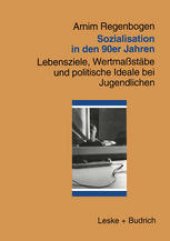 Arnim Regenbogen

Sozialisation in den 90er Jahren

Lebensziele, Wertmaßstäbe und politische Ideale bei Jugendlichen

Leske + Budrich